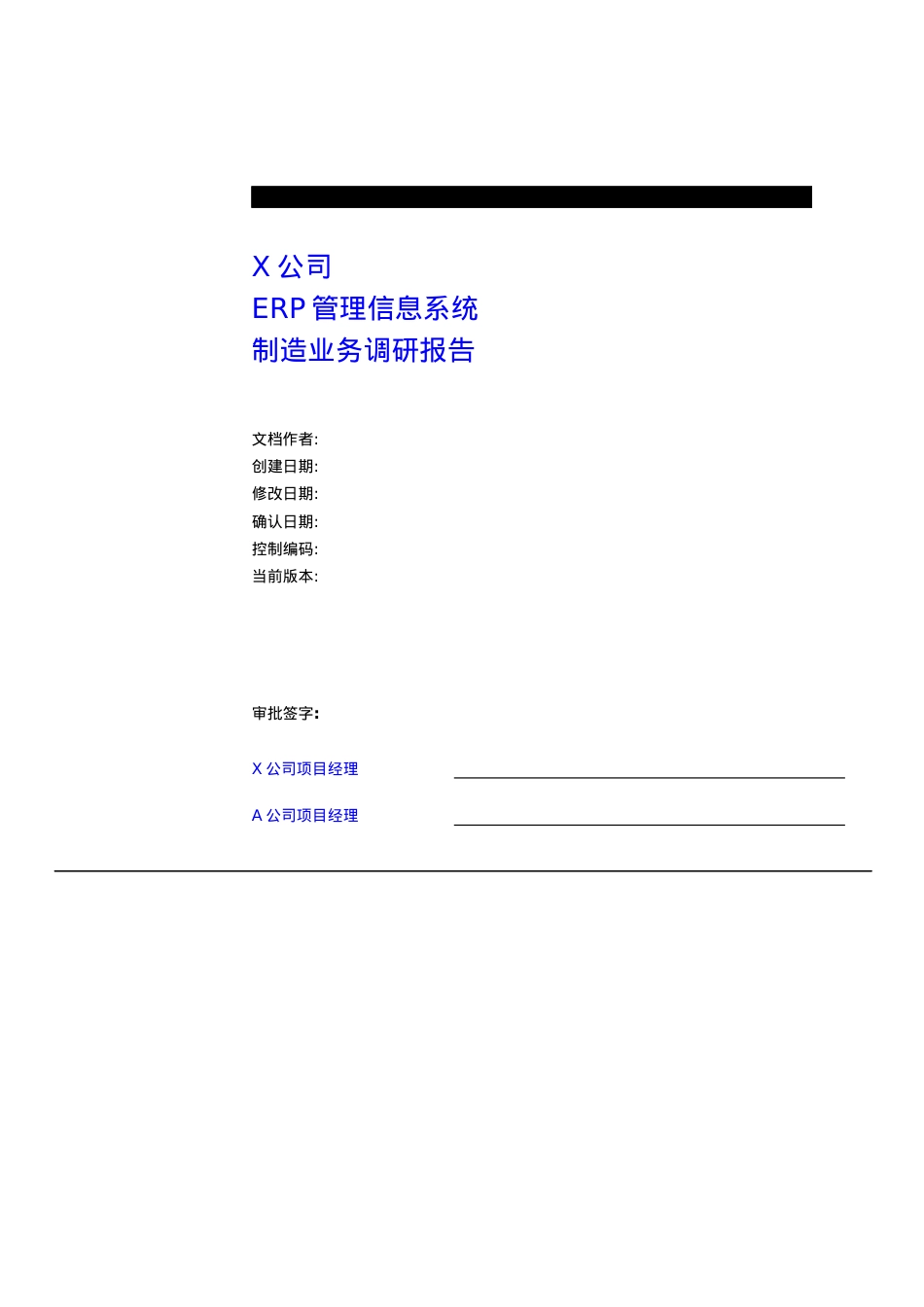 X 公司
ERP 管理信息系统
制造业务调研报告

文档作者:
创建日期:
修改日期:
确认日期:
控制编码:
当前版本:

审批签字:

X 公司项目经理

A 公司项目经理